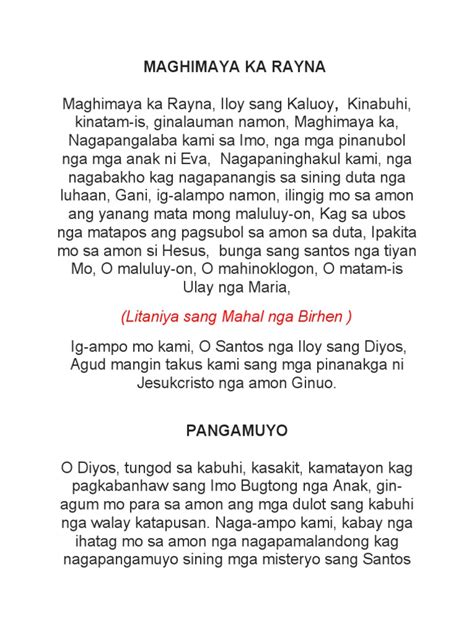 MAGHIMAYA KA RAYNA

Maghimaya ka Rayna, Iloy sang Kaluoy, Kinabuhi, kinatam-is, ginalauman namon, Maghimaya ka, Nagapangalaba kami sa Imo, nga mga pinanubol nga mga anak ni Eva, Nagapaninghakul kami, nga nagabakho kag nagapanangis sa sining duta nga luhaan, Gani, ig-alampo namon, ilingig mo sa amon ang yanang mata mong maluluy-on, Kag sa ubos nga matapos ang pagsubol sa amon sa duta, Ipakita mo sa amon si Hesus, bunga sang santos nga tiyan Mo, O maluluy-on, O mahinoklogon, O matam-is Ulay nga Maria,

(Litaniya sang Mahal nga Birhen )

Ig-ampo mo kami, O Santos nga Iloy sang Diyos, Agud mangin takus kami sang mga pinanakga ni Jesukcristo nga amon Ginuo.

PANGAMUYO

O Diyos, tungod sa kabuhi, kasakit, kamatayon kag pagkabanhaw sang Imo Bugtong nga Anak, gin-agum mo para sa amon ang mga dulot sang kabuhi nga walay katapusan. Naga-ampo kami, kabay nga ihatag mo sa amon nga nagapamalandong kag nagapangamuyo sining mga misteryo sang Santos